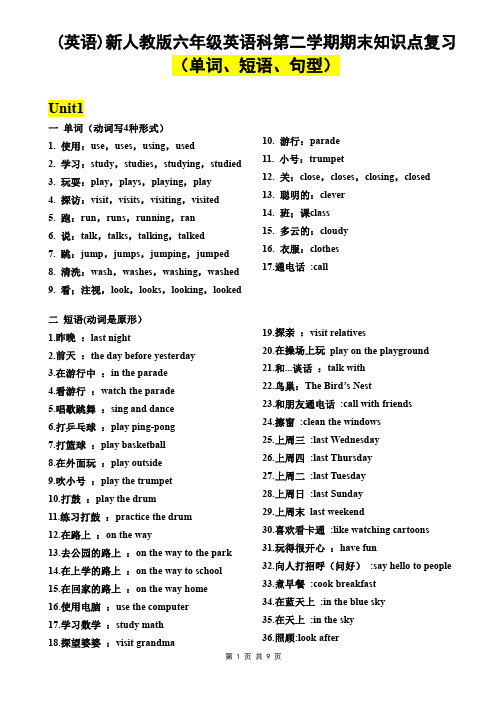 （英语）新人教版六年级英语科第二学期期末知识点复习
（单词、短语、句型）

Unit1
一 单词（动词写4种形式）
1. 使用：use，uses，using，used
2. 学习：study，studies，studying，studied
3. 玩耍：play，plays，playing，play
4. 探访：visit，visits，visiting，visited
5. 跑：run，runs，running，ran
6. 说：talk，talks，talking，talked
7. 跳：jump，jumps，jumping，jumped
8. 清洗：wash，washes，washing，washed
9. 看；注视，look，looks，looking，looked
10. 游行：parade
11. 小号：trumpet
12. 关：close，closes，closing，closed
13. 聪明的：clever
14. 班；课class
15. 多云的：cloudy
16. 衣服：clothes
17.通电话 :call

二 短语(动词是原形)
1.昨晚 ：last night
2.前天 ：the day before yesterday
3.在游行中 ：in the parade
4.看游行 ：watch the parade
5.唱歌跳舞 ：sing and dance
6.打乒乓球 ：play ping-pong
7.打篮球 ：play basketball
8.在外面玩 ：play outside
9.吹小号 ：play the trumpet
10.打鼓 ：play the drum
11.练习打鼓 ：practice the drum
12.在路上 ：on the way
13.去公园的路上 ：on the way to the park
14.在上学的路上 ：on the way to school
15.在回家的路上 ：on the way home
16.使用电脑 ：use the computer
17.学习数学 ：study math
18.探望婆婆 ：visit grandma
19.探亲 ：visit relatives
20.在操场上玩 play on the playground
21.和...谈话 ：talk with
22.鸟巢：The Bird's Nest
23.和朋友通电话 :call with friends
24.擦窗 :clean the windows
25.上周三 :last Wednesday
26.上周四 :last Thursday
27.上周二 :last Tuesday
28.上周日 :last Sunday
29.上周末 last weekend
30.喜欢看卡通 :like watching cartoons
31.玩得很开心 ：have fun
32.向人打招呼（问好） :say hello to people
33.煮早餐 :cook breakfast
34.在蓝天上 :in the blue sky
35.在天上 :in the sky
36.照顾:look after

第 1 页 共 9 页